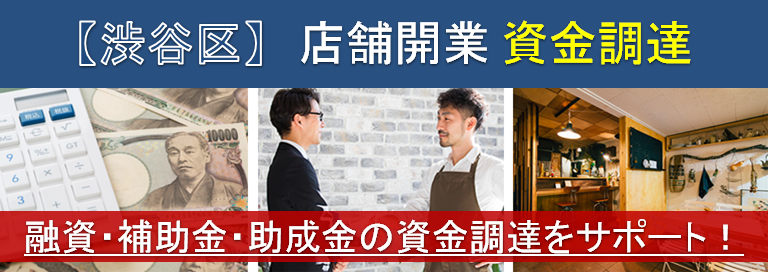 【渋谷区】 店舗開業 資金調達

融資・補助金・助成金の資金調達をサポート！